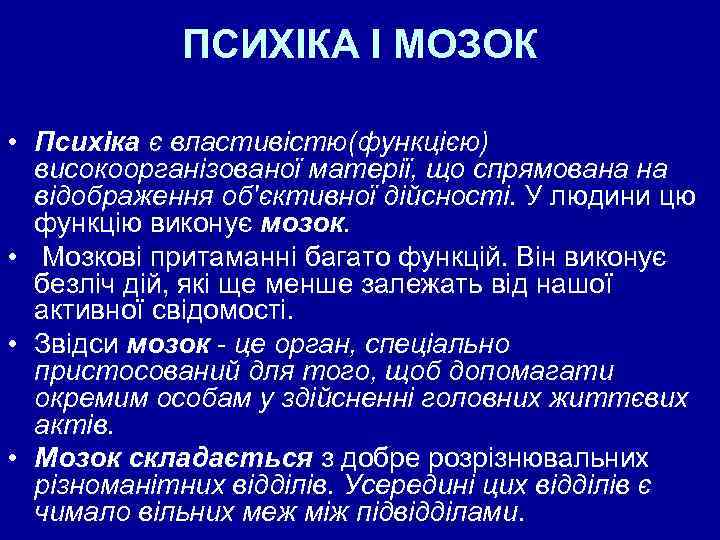 ПСИХІКА І МОЗОК

• Психіка є властивістю(функцією) високоорганізованої матерії, що спрямована на відображення об'єктивної дійсності. У людини цю функцію виконує мозок.

• Мозкові притаманні багато функцій. Він виконує безліч дій, які ще менше залежать від нашої активної свідомості.

• Звідси мозок - це орган, спеціально пристосований для того, щоб допомагати окремим особам у здійсненні головних життєвих актів.

• Мозок складається з добре розрізнювальних різноманітних відділів. Усередині цих відділів є чимало вільних меж між підвідділами.